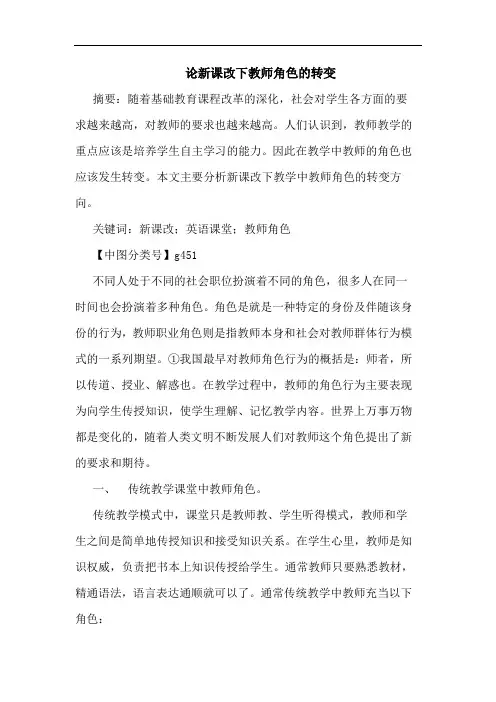 论新课改下教师角色的转变

摘要：随着基础教育课程改革的深化，社会对学生各方面的要求越来越高，对教师的要求也越来越高。人们认识到，教师教学的重点应该是培养学生自主学习的能力。因此在教学中教师的角色也应该发生转变。本文主要分析新课改下教学中教师角色的转变方向。

关键词：新课改；英语课堂；教师角色

【中图分类号】g451

不同人处于不同的社会职位扮演着不同的角色，很多人在同一时间也会扮演着多种角色。角色是就是一种特定的身份及伴随该身份的行为，教师职业角色则是指教师本身和社会对教师群体行为模式的一系列期望。①我国最早对教师角色行为的概括是：师者，所以传道、授业、解惑也。在教学过程中，教师的角色行为主要表现为向学生传授知识，使学生理解、记忆教学内容。世界上万事万物都是变化的，随着人类文明不断发展人们对教师这个角色提出了新的要求和期待。

一、　传统教学课堂中教师角色。

传统教学模式中，课堂只是教师教、学生听得模式，教师和学生之间是简单地传授知识和接受知识关系。在学生心里，教师是知识权威，负责把书本上知识传授给学生。通常教师只要熟悉教材，精通语法，语言表达通顺就可以了。通常传统教学中教师充当以下角色：